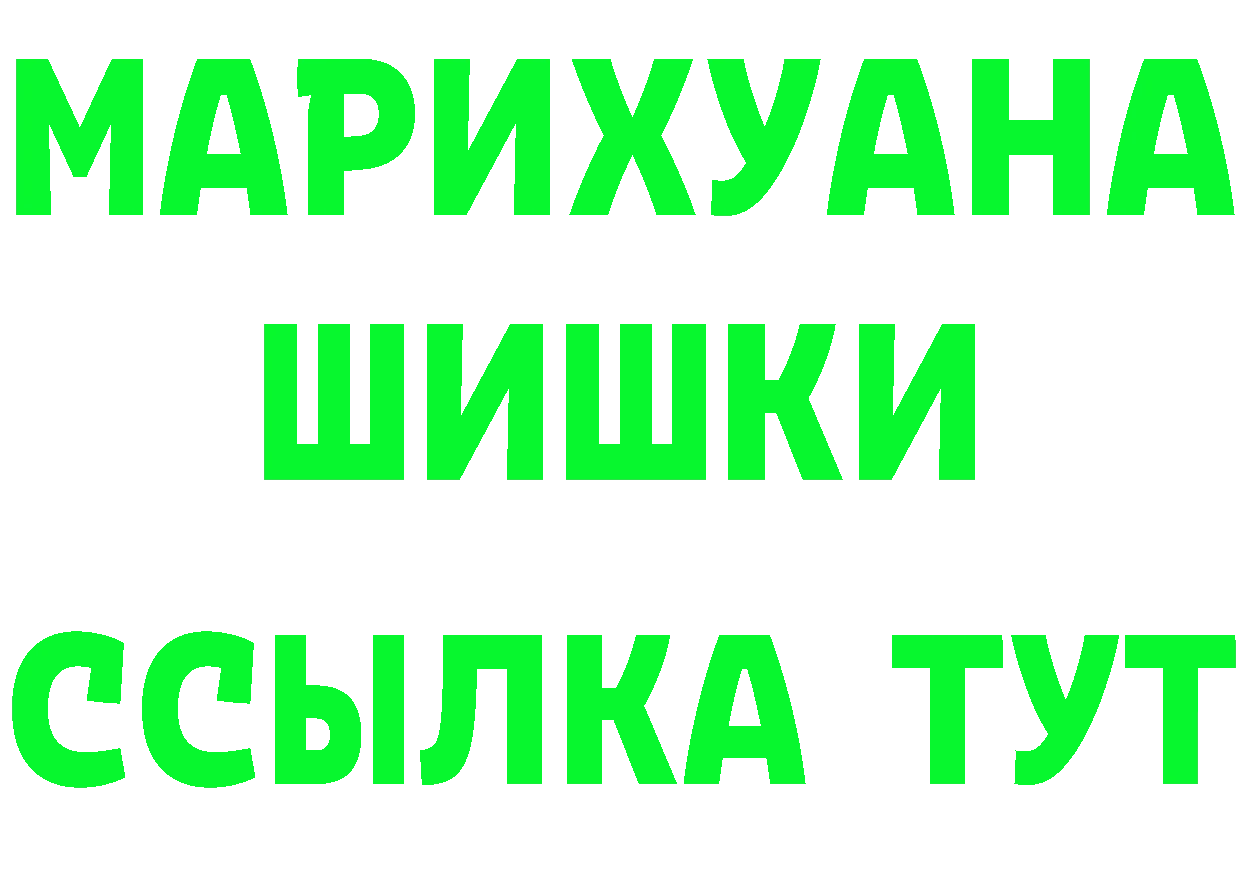 МАРИХУАНА
ШИШКИ
ССЫЛКА ТУТ